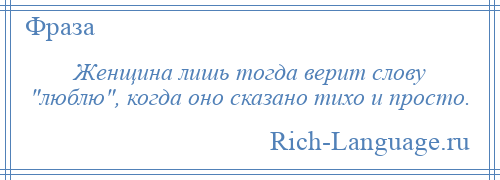 Фраза

Женщина лишь тогда верит слову "люблю", когда оно сказано тихо и просто.

Rich-Language.ru